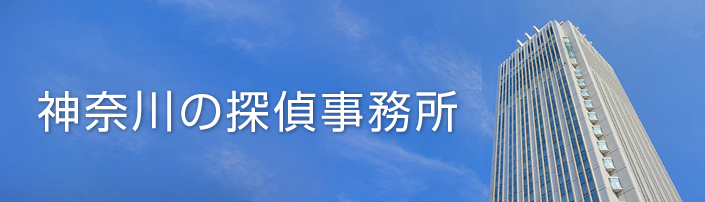 神奈川の探偵事務所